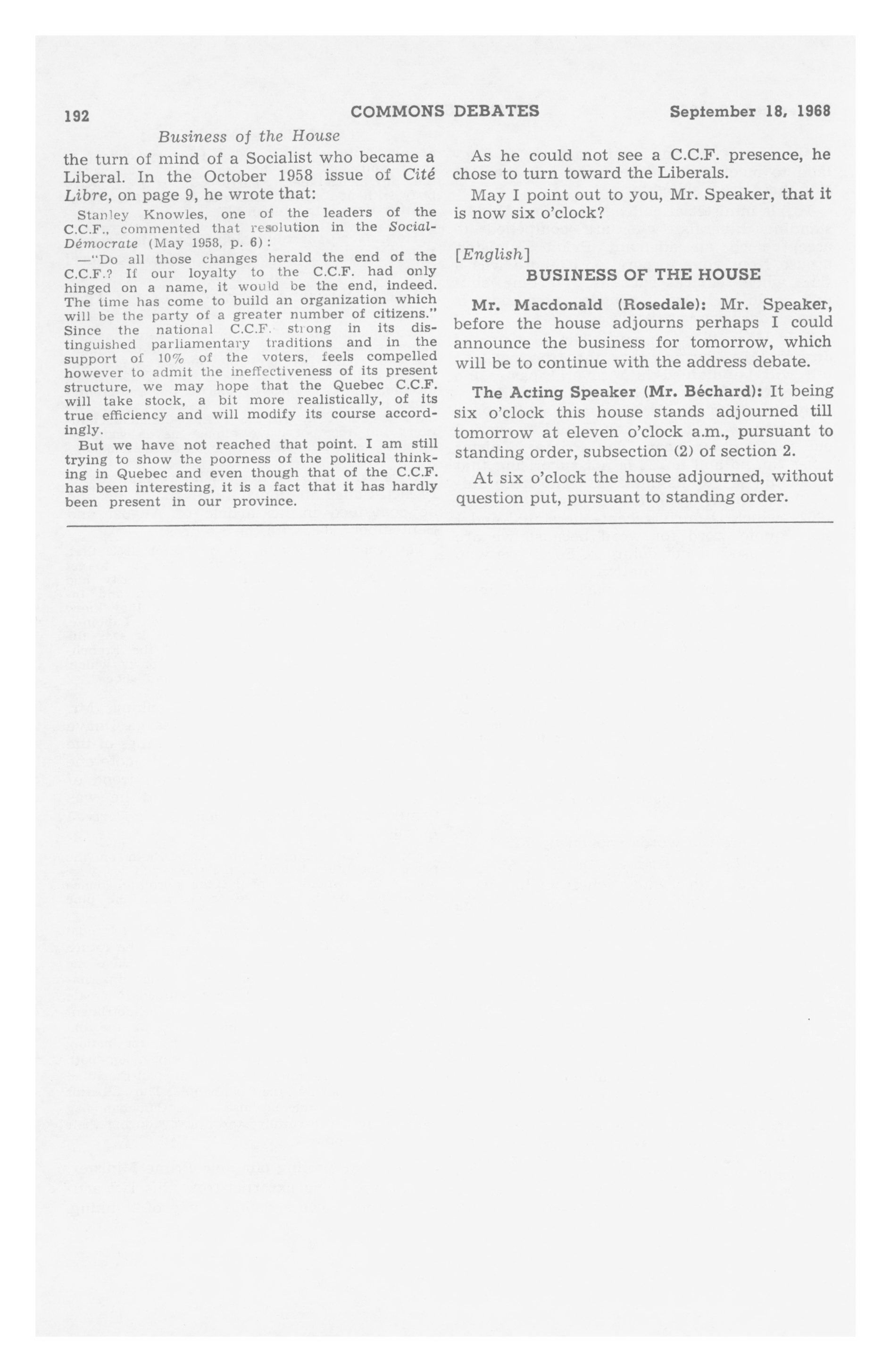 192 COMMONS DEBATES September 18, 1968

Business of the House

the turn of mind of a Socialist who became a Liberal. In the October 1958 issue of Cité Libre, on page 9, he wrote that:

Stanley Knowles, one of the leaders of the C.C.F., commented that resolution in the Social-Démocrate (May 1958, p. 6):

—"Do all those changes herald the end of the C.C.F.? If our loyalty to the C.C.F. had only hinged on a name, it would be the end, indeed. The time has come to build an organization which will be the party of a greater number of citizens." Since the national C.C.F. strong in its distinguished parliamentary traditions and in the support of 10% of the voters, feels compelled however to admit the ineffectiveness of its present structure, we may hope that the Quebec C.C.F. will take stock, a bit more realistically, of its true efficiency and will modify its course accordingly.

But we have not reached that point. I am still trying to show the poorness of the political thinking in Quebec and even though that of the C.C.F. has been interesting, it is a fact that it has hardly been present in our province.

As he could not see a C.C.F. presence, he chose to turn toward the Liberals.

May I point out to you, Mr. Speaker, that it is now six o'clock?

[English]

BUSINESS OF THE HOUSE

Mr. Macdonald (Rosedale): Mr. Speaker, before the house adjourns perhaps I could announce the business for tomorrow, which will be to continue with the address debate.

The Acting Speaker (Mr. Béchard): It being six o'clock this house stands adjourned till tomorrow at eleven o'clock a.m., pursuant to standing order, subsection (2) of section 2.

At six o'clock the house adjourned, without question put, pursuant to standing order.